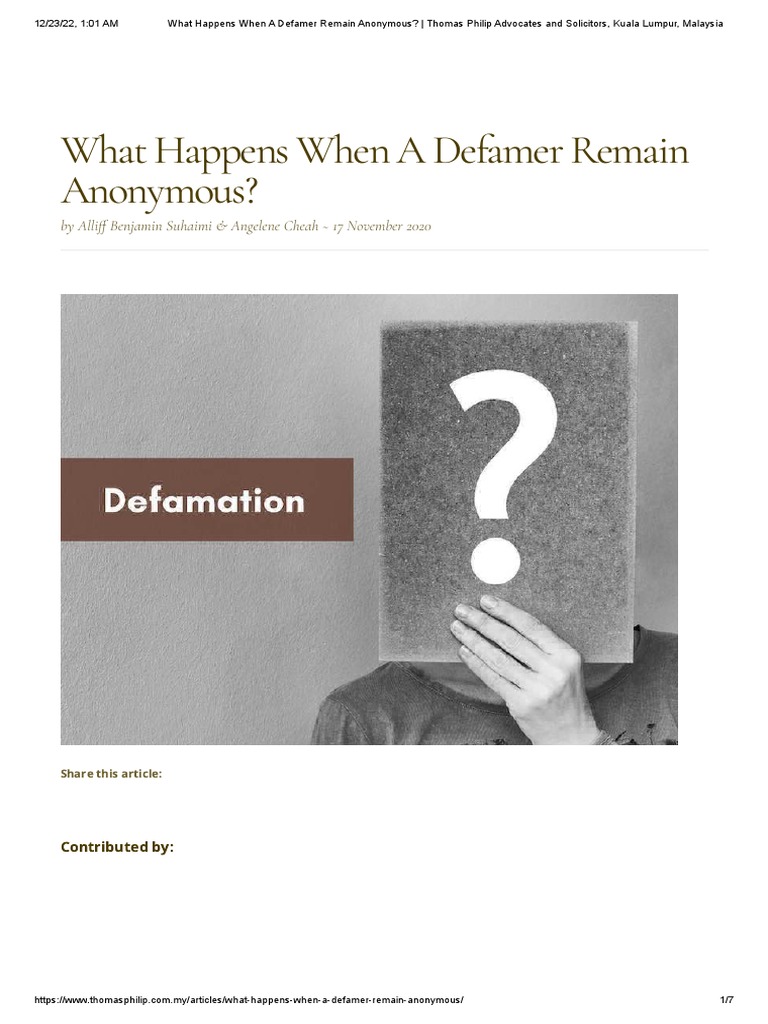 12/23/22, 1:01 AM What Happens When A Defamer Remain Anonymous? | Thomas Philip Advocates and Solicitors, Kuala Lumpur, Malaysia

What Happens When A Defamer Remain Anonymous?

by Alliff Benjamin Suhaimi & Angelene Cheah ~ 17 November 2020

Defamation

?

Share this article:

Contributed by:

https://www.thomasphilip.com.my/articles/what-happens-when-a-defamer-remain-anonymous/ 1/7